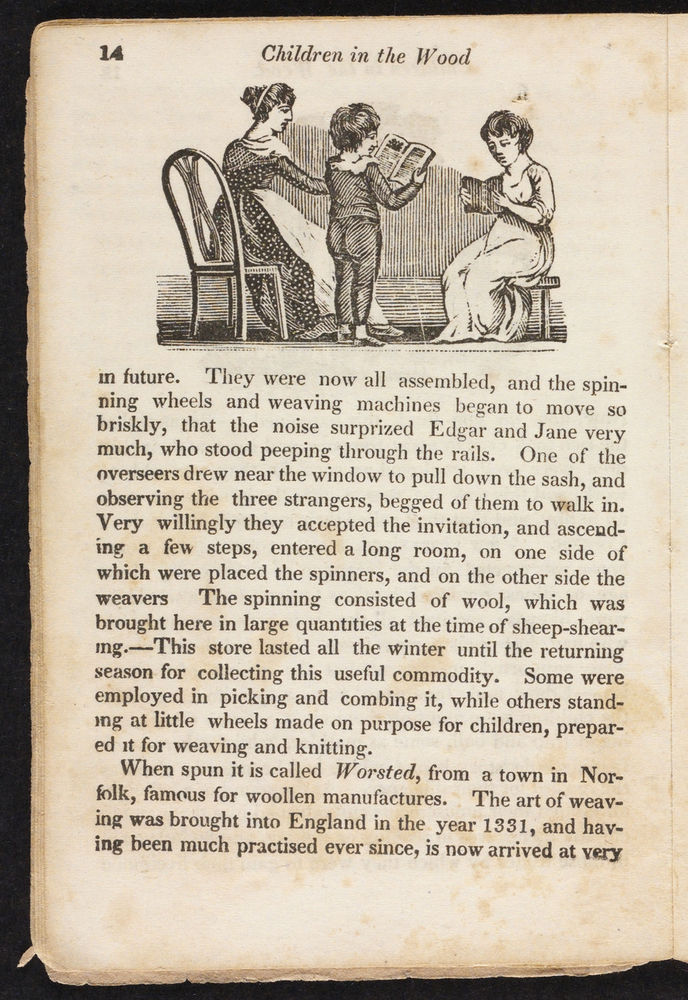 14 Children in the Wood

in future. They were now all assembled, and the spinning wheels and weaving machines began to move so briskly, that the noise surprized Edgar and Jane very much, who stood peeping through the rails. One of the overseers drew near the window to pull down the sash, and observing the three strangers, begged of them to walk in. Very willingly they accepted the invitation, and ascending a few steps, entered a long room, on one side of which were placed the spinners, and on the other side the weavers The spinning consisted of wool, which was brought here in large quantities at the time of sheep-shearing.—This store lasted all the winter until the returning season for collecting this useful commodity. Some were employed in picking and combing it, while others standing at little wheels made on purpose for children, prepared it for weaving and knitting.

When spun it is called Worsted, from a town in Norfolk, famous for woollen manufactures. The art of weaving was brought into England in the year 1331, and having been much practised ever since, is now arrived at very